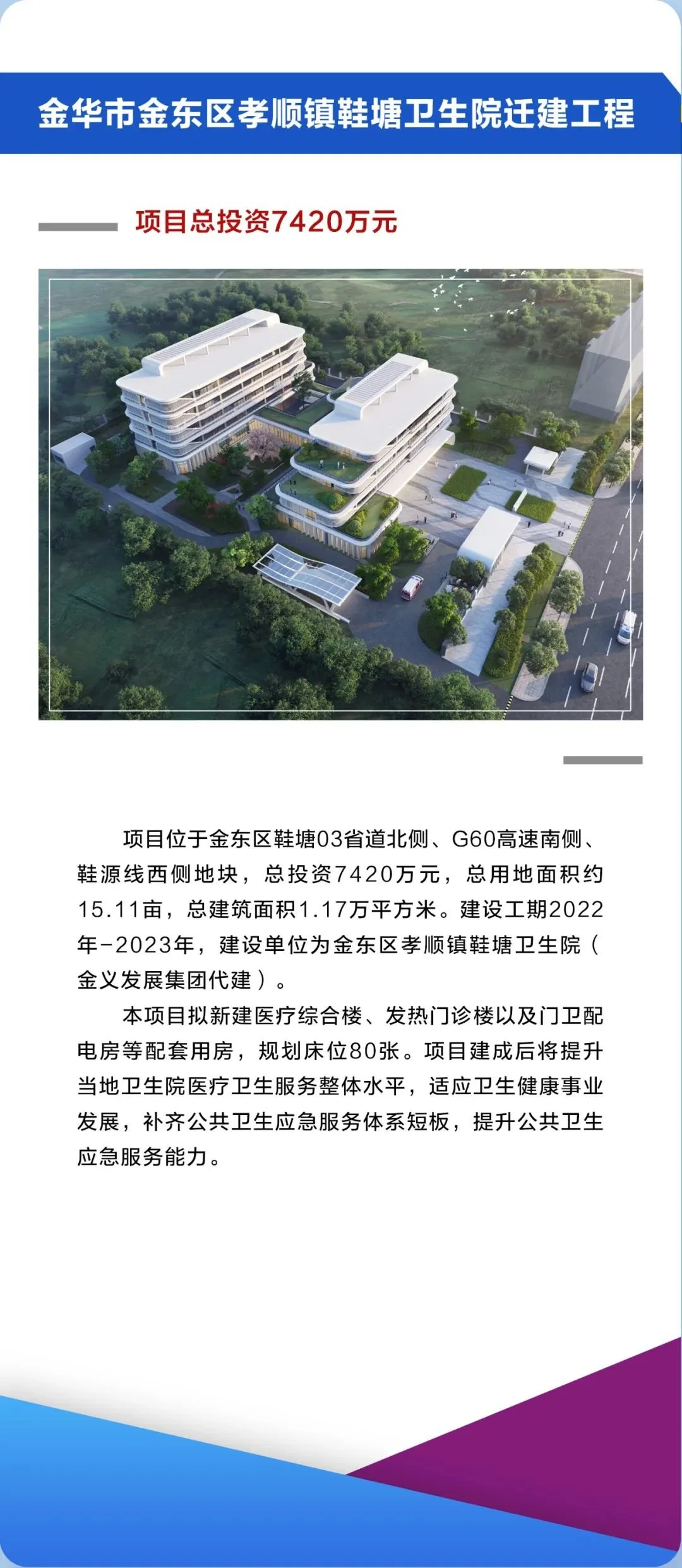 金华市金东区孝顺镇鞋塘卫生院迁建工程

项目总投资7420万元

项目位于金东区鞋塘03省道北侧、G60高速南侧、鞋源线西侧地块，总投资7420万元，总用地面积约15.11亩，总建筑面积1.17万平方米。建设工期2022年-2023年，建设单位为金东区孝顺镇鞋塘卫生院（金义发展集团代建）。

本项目拟新建医疗综合楼、发热门诊楼以及门卫配电房等配套用房，规划床位80张。项目建成后将提升当地卫生院医疗卫生服务整体水平，适应卫生健康事业发展，补齐公共卫生应急服务体系短板，提升公共卫生应急服务能力。